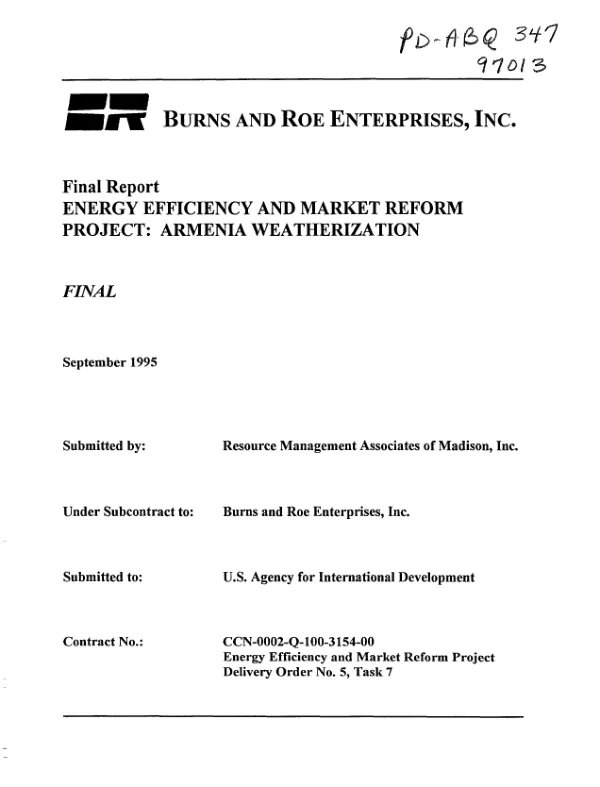 PD-ABQ 347
97013

BURNS AND ROE ENTERPRISES, INC.

Final Report
ENERGY EFFICIENCY AND MARKET REFORM PROJECT: ARMENIA WEATHERIZATION

FINAL

September 1995

Submitted by: Resource Management Associates of Madison, Inc.

Under Subcontract to: Burns and Roe Enterprises, Inc.

Submitted to: U.S. Agency for International Development

Contract No.: CCN-0002-Q-100-3154-00
Energy Efficiency and Market Reform Project
Delivery Order No. 5, Task 7